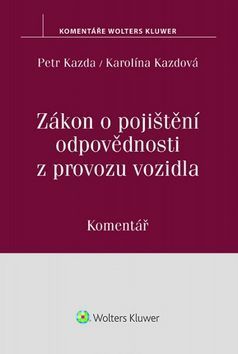 KOMENTÁŘE WOLTERS KLUWER

Petr Kazda / Karolína Kazdová

Zákon o pojištění odpovědnosti z provozu vozidla

Komentář

Wolters Kluwer